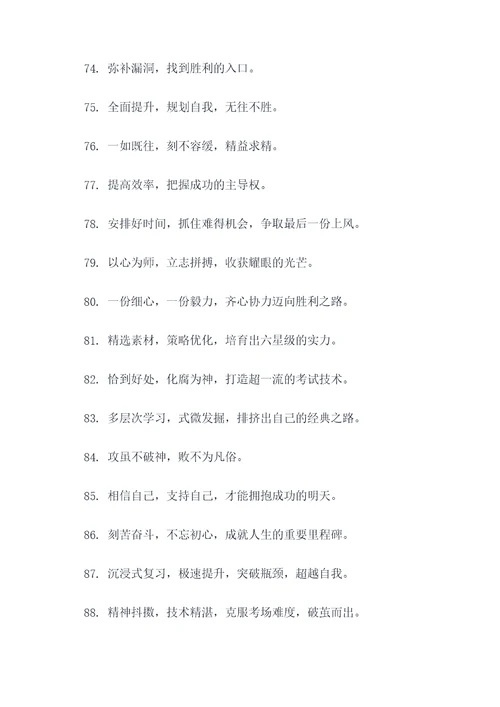 74. 弥补漏洞，找到胜利的入口。

75. 全面提升，规划自我，无往不胜。

76. 一如既往，刻不容缓，精益求精。

77. 提高效率，把握成功的主导权。

78. 安排好时间，抓住难得机会，争取最后一份上风。

79. 以心为师，立志拼搏，收获耀眼的光芒。

80. 一份细心，一份毅力，齐心协力迈向胜利之路。

81. 精选素材，策略优化，培育出六星级的实力。

82. 恰到好处，化腐为神，打造超一流的考试技术。

83. 多层次学习，式微发掘，排挤出自己的经典之路。

84. 攻虽不破神，败不为凡俗。

85. 相信自己，支持自己，才能拥抱成功的明天。

86. 刻苦奋斗，不忘初心，成就人生的重要里程碑。

87. 沉浸式复习，极速提升，突破瓶颈，超越自我。

88. 精神抖擞，技术精湛，克服考场难度，破茧而出。